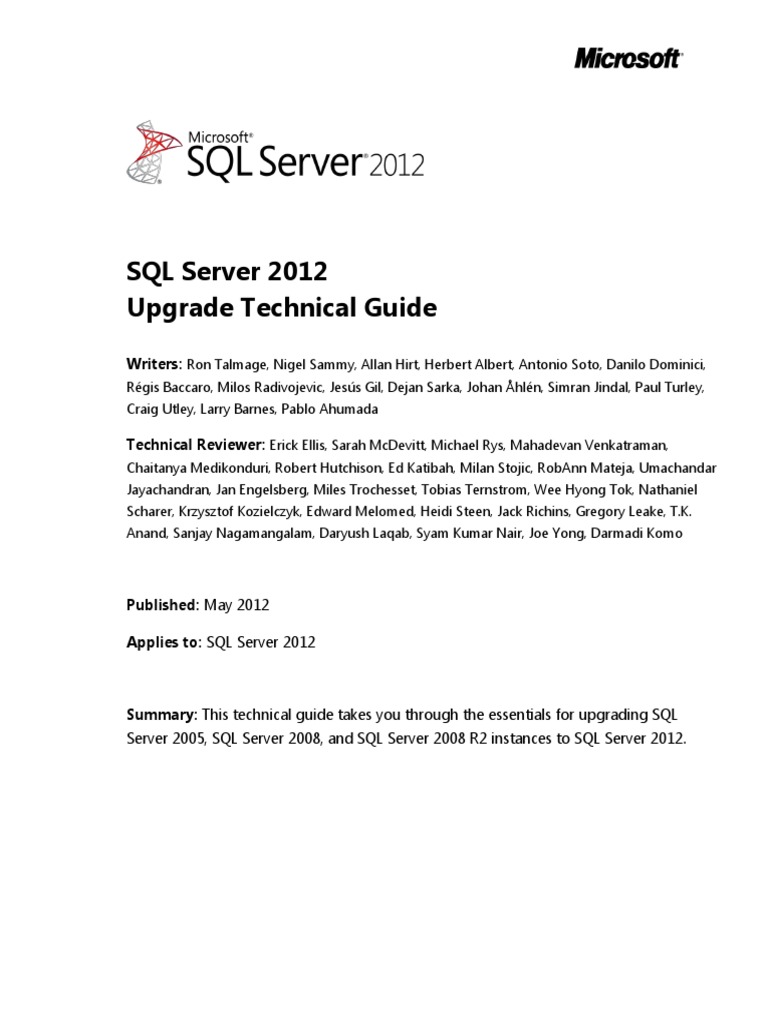 Microsoft

Microsoft® SQL Server® 2012

SQL Server 2012
Upgrade Technical Guide

Writers: Ron Talmage, Nigel Sammy, Allan Hirt, Herbert Albert, Antonio Soto, Danilo Dominici, Régis Baccaro, Milos Radivojevic, Jesús Gil, Dejan Sarka, Johan Åhlén, Simran Jindal, Paul Turley, Craig Utley, Larry Barnes, Pablo Ahumada

Technical Reviewer: Erick Ellis, Sarah McDevitt, Michael Rys, Mahadevan Venkatraman, Chaitanya Medikonduri, Robert Hutchison, Ed Katibah, Milan Stojic, RobAnn Mateja, Umachandar Jayachandran, Jan Engelsberg, Miles Trochesset, Tobias Ternstrom, Wee Hyong Tok, Nathaniel Scharer, Krzysztof Kozielczyk, Edward Melomed, Heidi Steen, Jack Richins, Gregory Leake, T.K. Anand, Sanjay Nagamangalam, Daryush Laqab, Syam Kumar Nair, Joe Yong, Darmadi Komo

Published: May 2012

Applies to: SQL Server 2012

Summary: This technical guide takes you through the essentials for upgrading SQL Server 2005, SQL Server 2008, and SQL Server 2008 R2 instances to SQL Server 2012.